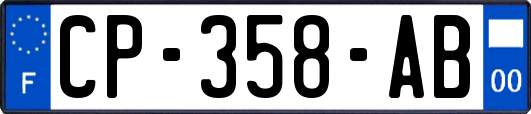 F
CP-358-AB
00